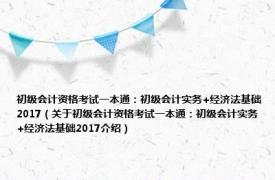 初级会计资格考试一本通：初级会计实务+经济法基础2017（关于初级会计资格考试一本通：初级会计实务+经济法基础2017介绍）